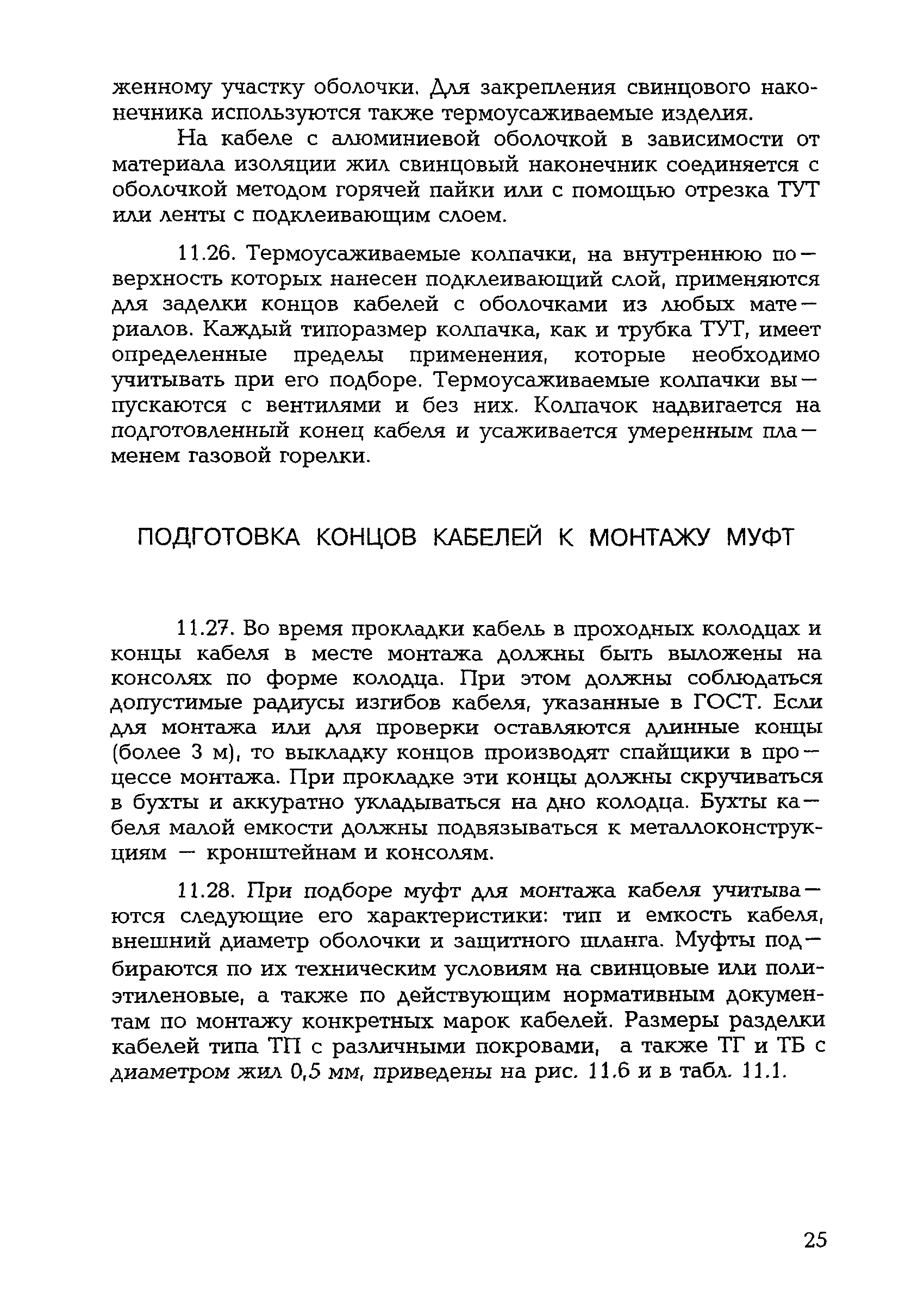 женному участку оболочки. Для закрепления свинцового наконечника используются также термоусаживаемые изделия.

На кабеле с алюминиевой оболочкой в зависимости от материала изоляции жил свинцовый наконечник соединяется с оболочкой методом горячей пайки или с помощью отрезка ТУТ или ленты с подклеивающим слоем.

11.26. Термоусаживаемые колпачки, на внутреннюю поверхность которых нанесен подклеивающий слой, применяются для заделки концов кабелей с оболочками из любых материалов. Каждый типоразмер колпачка, как и трубка ТУТ, имеет определенные пределы применения, которые необходимо учитывать при его подборе. Термоусаживаемые колпачки выпускаются с вентилями и без них. Колпачок надвигается на подготовленный конец кабеля и усаживается умеренным пламенем газовой горелки.

ПОДГОТОВКА КОНЦОВ КАБЕЛЕЙ К МОНТАЖУ МУФТ

11.27. Во время прокладки кабель в проходных колодцах и концы кабеля в месте монтажа должны быть выложены на консолях по форме колодца. При этом должны соблюдаться допустимые радиусы изгибов кабеля, указанные в ГОСТ. Если для монтажа или для проверки оставляются длинные концы (более 3 м), то выкладку концов производят спайщики в процессе монтажа. При прокладке эти концы должны скручиваться в бухты и аккуратно укладываться на дно колодца. Бухты кабеля малой емкости должны подвязываться к металлоконструкциям — кронштейнам и консолям.

11.28. При подборе муфт для монтажа кабеля учитываются следующие его характеристики: тип и емкость кабеля, внешний диаметр оболочки и защитного шланга. Муфты подбираются по их техническим условиям на свинцовые или полиэтиленовые, а также по действующим нормативным документам по монтажу конкретных марок кабелей. Размеры разделки кабелей типа ТП с различными покровами, а также ТГ и ТБ с диаметром жил 0,5 мм, приведены на рис. 11.6 и в табл. 11.1.

25